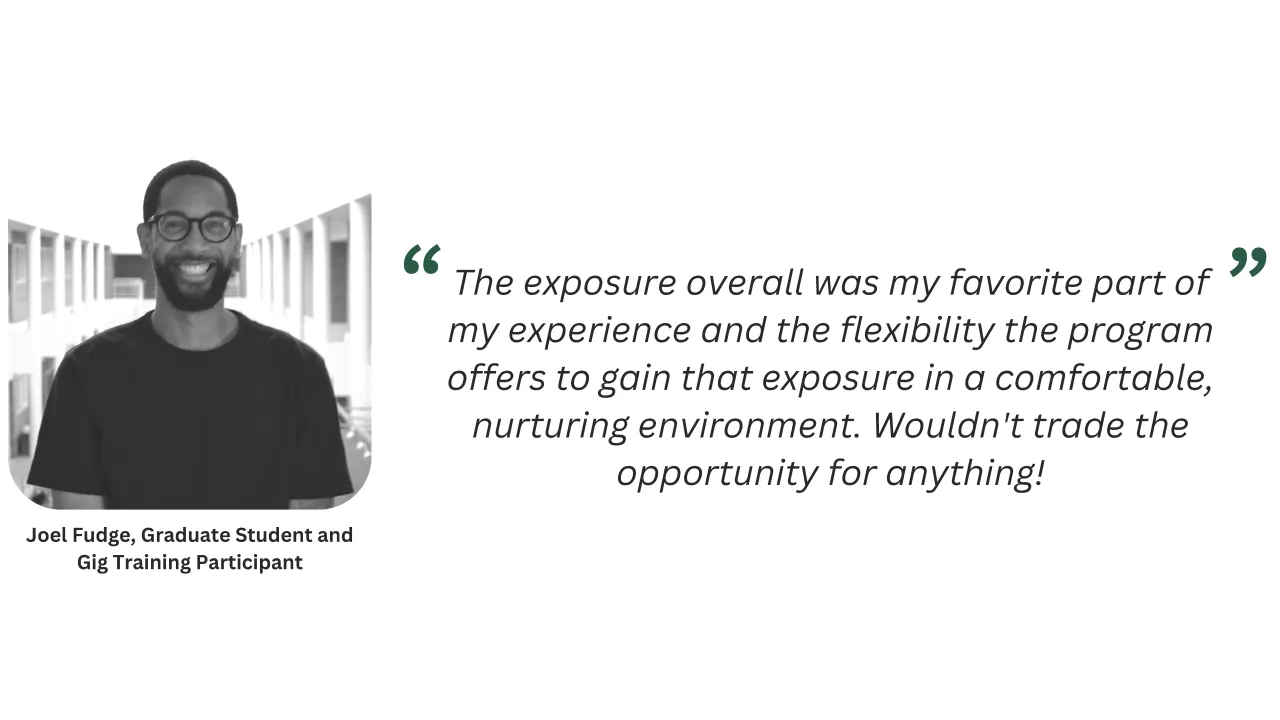 Joel Fudge, Graduate Student and Gig Training Participant

“ The exposure overall was my favorite part of my experience and the flexibility the program offers to gain that exposure in a comfortable, nurturing environment. Wouldn't trade the opportunity for anything! ”